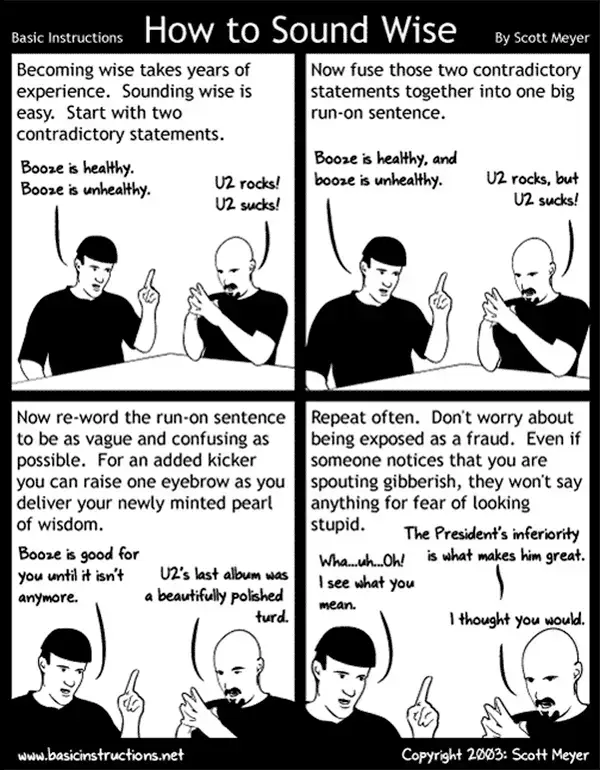 Basic Instructions How to Sound Wise By Scott Meyer

Becoming wise takes years of experience. Sounding wise is easy. Start with two contradictory statements.

Booze is healthy.
Booze is unhealthy.

U2 rocks!
U2 sucks!

Now fuse those two contradictory statements together into one big run-on sentence.

Booze is healthy, and booze is unhealthy.

U2 rocks, but U2 sucks!

Now re-word the run-on sentence to be as vague and confusing as possible. For an added kicker you can raise one eyebrow as you deliver your newly minted pearl of wisdom.

Booze is good for you until it isn't anymore.

U2's last album was a beautifully polished turd.

Repeat often. Don't worry about being exposed as a fraud. Even if someone notices that you are spouting gibberish, they won't say anything for fear of looking stupid.

The President's inferiority is what makes him great.

Wha...uh...Oh! I see what you mean.

I thought you would.

www.basicinstructions.net

Copyright 2003: Scott Meyer